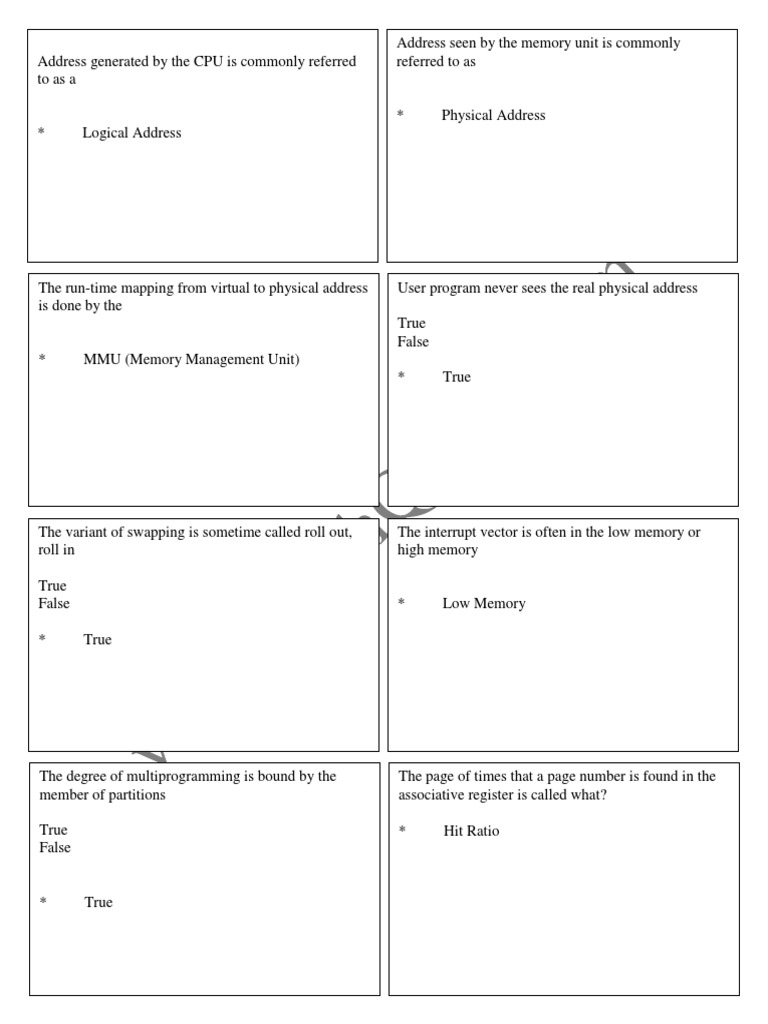 Address generated by the CPU is commonly referred to as a

* Logical Address

Address seen by the memory unit is commonly referred to as

* Physical Address

The run-time mapping from virtual to physical address is done by the

* MMU (Memory Management Unit)

User program never sees the real physical address

True
False

* True

The variant of swapping is sometime called roll out, roll in

True
False

* True

The interrupt vector is often in the low memory or high memory

* Low Memory

The degree of multiprogramming is bound by the member of partitions

True
False

* True

The page of times that a page number is found in the associative register is called what?

* Hit Ratio